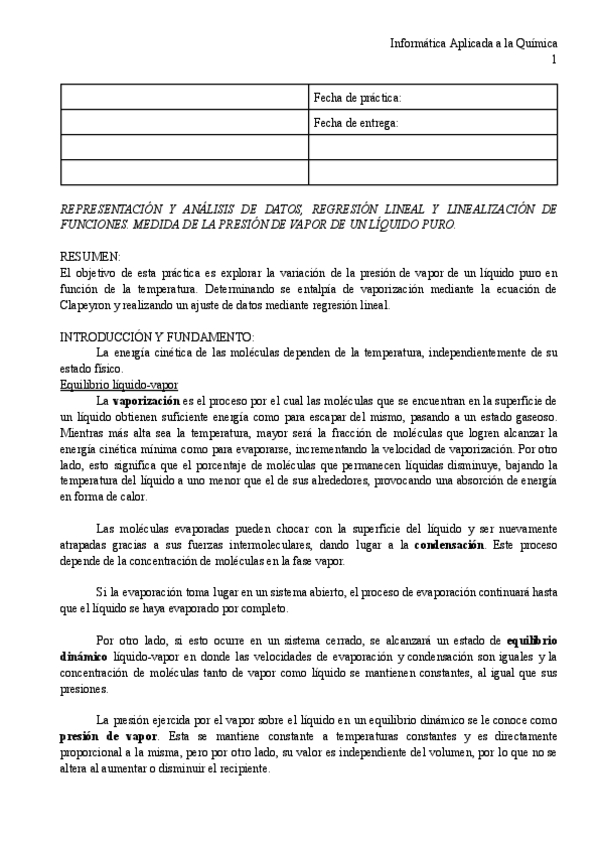 Informática Aplicada a la Química
1

| | Fecha de práctica: |
|---|---|
| | Fecha de entrega: |
| | |
| | |

REPRESENTACIÓN Y ANÁLISIS DE DATOS, REGRESIÓN LINEAL Y LINEALIZACIÓN DE FUNCIONES. MEDIDA DE LA PRESIÓN DE VAPOR DE UN LÍQUIDO PURO.

RESUMEN:
El objetivo de esta práctica es explorar la variación de la presión de vapor de un líquido puro en función de la temperatura. Determinando se entalpía de vaporización mediante la ecuación de Clapeyron y realizando un ajuste de datos mediante regresión lineal.

INTRODUCCIÓN Y FUNDAMENTO:
La energía cinética de las moléculas dependen de la temperatura, independientemente de su estado físico.
Equilibrio líquido-vapor
La vaporización es el proceso por el cual las moléculas que se encuentran en la superficie de un líquido obtienen suficiente energía como para escapar del mismo, pasando a un estado gaseoso. Mientras más alta sea la temperatura, mayor será la fracción de moléculas que logren alcanzar la energía cinética mínima como para evaporarse, incrementando la velocidad de vaporización. Por otro lado, esto significa que el porcentaje de moléculas que permanecen líquidas disminuye, bajando la temperatura del líquido a uno menor que el de sus alrededores, provocando una absorción de energía en forma de calor.

Las moléculas evaporadas pueden chocar con la superficie del líquido y ser nuevamente atrapadas gracias a sus fuerzas intermoleculares, dando lugar a la condensación. Este proceso depende de la concentración de moléculas en la fase vapor.

Si la evaporación toma lugar en un sistema abierto, el proceso de evaporación continuará hasta que el líquido se haya evaporado por completo.

Por otro lado, si esto ocurre en un sistema cerrado, se alcanzará un estado de equilibrio dinámico líquido-vapor en donde las velocidades de evaporación y condensación son iguales y la concentración de moléculas tanto de vapor como líquido se mantienen constantes, al igual que sus presiones.

La presión ejercida por el vapor sobre el líquido en un equilibrio dinámico se le conoce como presión de vapor. Esta se mantiene constante a temperaturas constantes y es directamente proporcional a la misma, pero por otro lado, su valor es independiente del volumen, por lo que no se altera al aumentar o disminuir el recipiente.